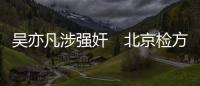 吴亦凡涉强奸　北京检方